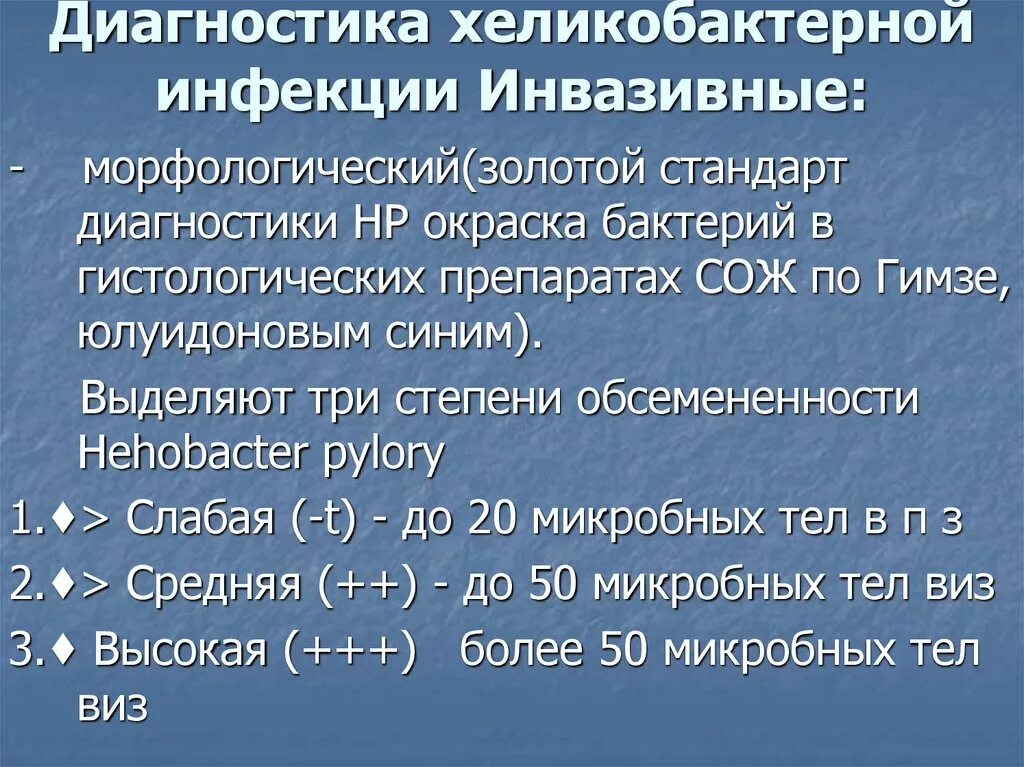 Диагностика хеликобактерной инфекции Инвазивные:

- морфологический(золотой стандарт диагностики НР окраска бактерий в гистологических препаратах СОЖ по Гимзе, юлуидоновым синим).

Выделяют три степени обсемененности Hehobacter pylory

1.♦> Слабая (-t) - до 20 микробных тел в п з

2.♦> Средняя (++) - до 50 микробных тел виз

3.♦ Высокая (+++) более 50 микробных тел виз